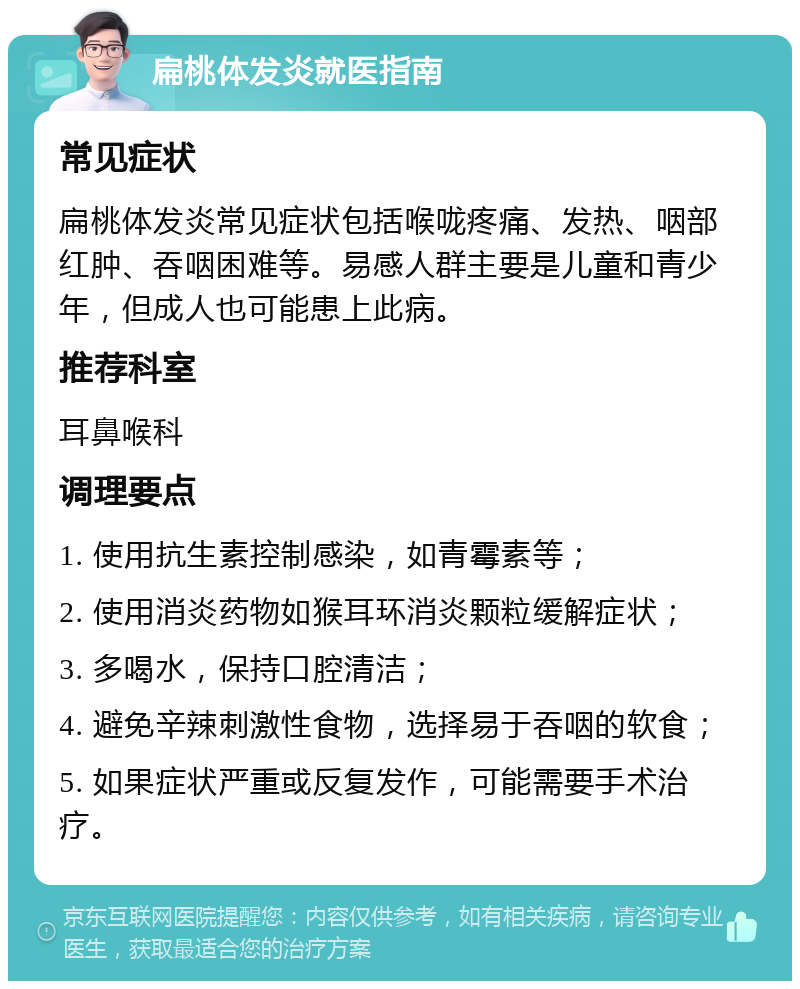 扁桃体发炎就医指南

常见症状

扁桃体发炎常见症状包括喉咙疼痛、发热、咽部红肿、吞咽困难等。易感人群主要是儿童和青少年，但成人也可能患上此病。

推荐科室

耳鼻喉科

调理要点

1. 使用抗生素控制感染，如青霉素等；

2. 使用消炎药物如猴耳环消炎颗粒缓解症状；

3. 多喝水，保持口腔清洁；

4. 避免辛辣刺激性食物，选择易于吞咽的软食；

5. 如果症状严重或反复发作，可能需要手术治疗。

京东互联网医院提醒您：内容仅供参考，如有相关疾病，请咨询专业医生，获取最适合您的治疗方案